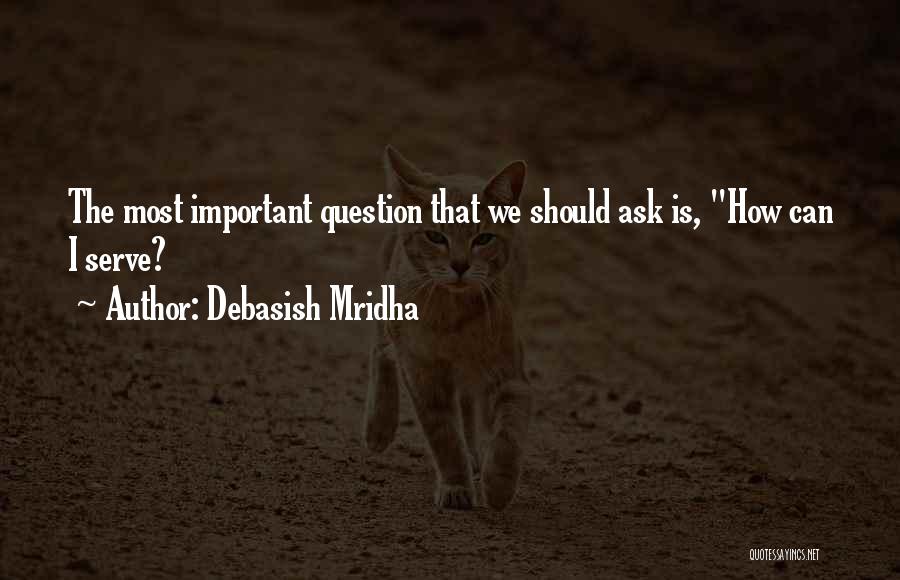 The most important question that we should ask is, "How can I serve?

~ Author: Debasish Mridha

QUOTESSAYINGS.NET